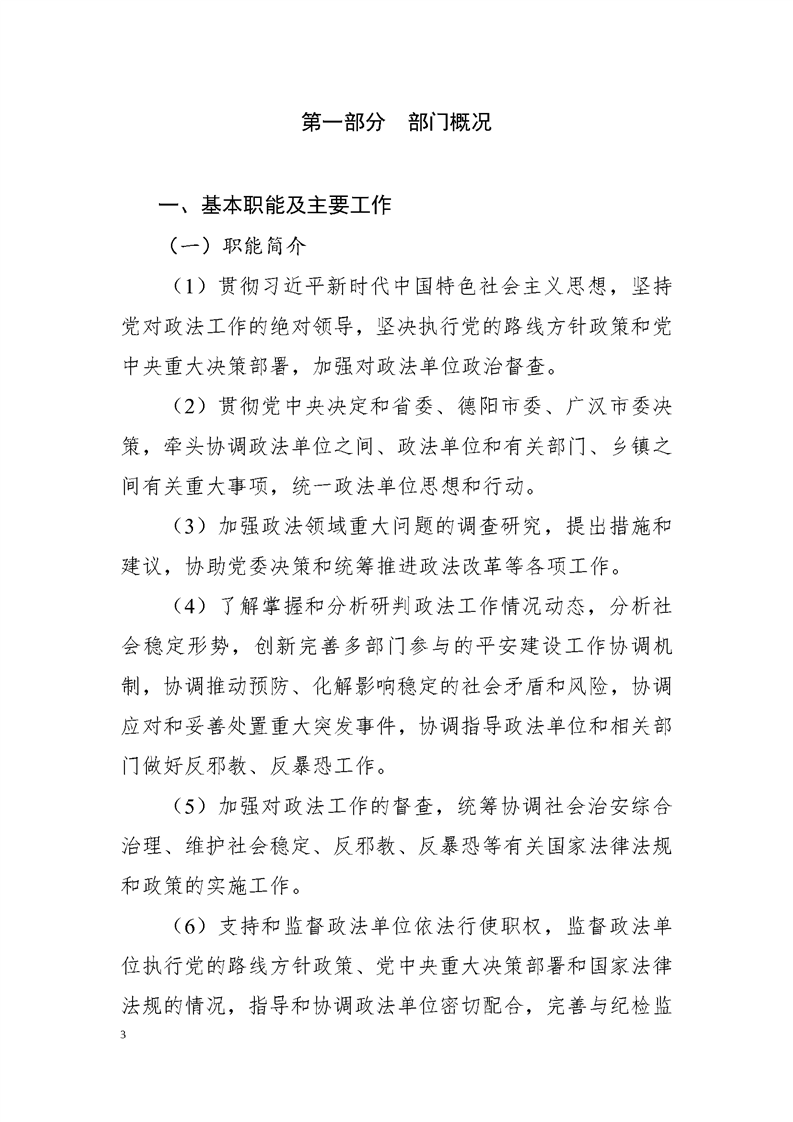 第一部分 部门概况

一、基本职能及主要工作

（一）职能简介

（1）贯彻习近平新时代中国特色社会主义思想，坚持党对政法工作的绝对领导，坚决执行党的路线方针政策和党中央重大决策部署，加强对政法单位政治督查。

（2）贯彻党中央决定和省委、德阳市委、广汉市委决策，牵头协调政法单位之间、政法单位和有关部门、乡镇之间有关重大事项，统一政法单位思想和行动。

（3）加强政法领域重大问题的调查研究，提出措施和建议，协助党委决策和统筹推进政法改革等各项工作。

（4）了解掌握和分析研判政法工作情况动态，分析社会稳定形势，创新完善多部门参与的平安建设工作协调机制，协调推动预防、化解影响稳定的社会矛盾和风险，协调应对和妥善处置重大突发事件，协调指导政法单位和相关部门做好反邪教、反暴恐工作。

（5）加强对政法工作的督查，统筹协调社会治安综合治理、维护社会稳定、反邪教、反暴恐等有关国家法律法规和政策的实施工作。

（6）支持和监督政法单位依法行使职权，监督政法单位执行党的路线方针政策、党中央重大决策部署和国家法律法规的情况，指导和协调政法单位密切配合，完善与纪检监

3